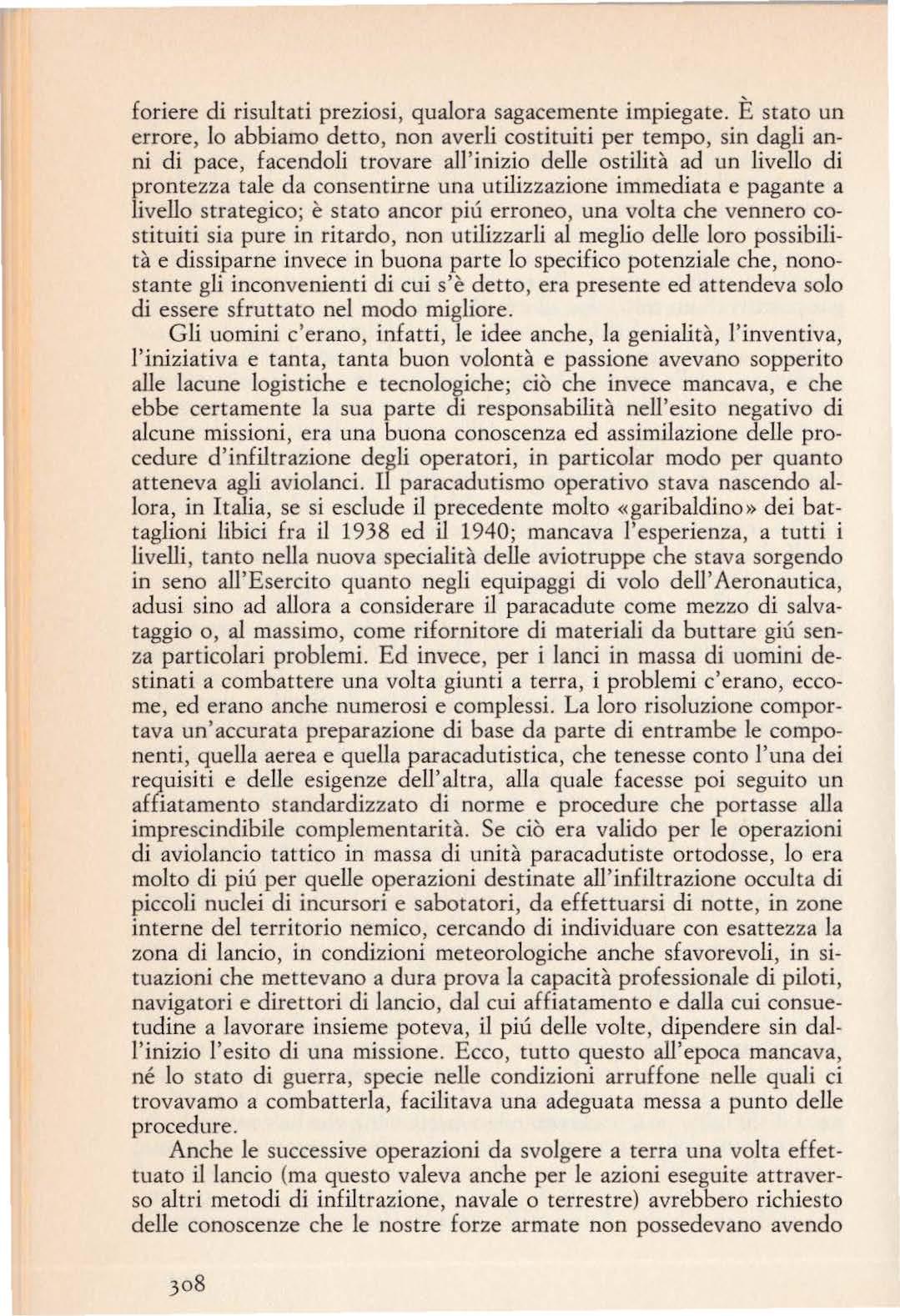 foriere di risultati preziosi, qualora sagacemente impiegate. È stato un errore, lo abbiamo detto, non averli costituiti per tempo, sin dagli anni di pace, facendoli trovare all'inizio delle ostilità ad un livello di prontezza tale da consentirne una utilizzazione immediata e pagante a livello strategico; è stato ancor piú erroneo, una volta che vennero costituiti sia pure in ritardo, non utilizzarli al meglio delle loro possibilità e dissiparne invece in buona parte lo specifico potenziale che, nonostante gli inconvenienti di cui s'è detto, era presente ed attendeva solo di essere sfruttato nel modo migliore.

Gli uomini c'erano, infatti, le idee anche, la genialità, l'inventiva, l'iniziativa e tanta, tanta buon volontà e passione avevano sopperito alle lacune logistiche e tecnologiche; ciò che invece mancava, e che ebbe certamente la sua parte di responsabilità nell'esito negativo di alcune missioni, era una buona conoscenza ed assimilazione delle procedure d'infiltrazione degli operatori, in particolar modo per quanto atteneva agli aviolanci. Il paracadutismo operativo stava nascendo allora, in Italia, se si esclude il precedente molto «garibaldino» dei battaglioni libici fra il 1938 ed il 1940; mancava l'esperienza, a tutti i livelli, tanto nella nuova specialità delle aviotruppe che stava sorgendo in seno all'Esercito quanto negli equipaggi di volo dell'Aeronautica, adusi sino ad allora a considerare il paracadute come mezzo di salvataggio o, al massimo, come rifornitore di materiali da buttare giú senza particolari problemi. Ed invece, per i lanci in massa di uomini destinati a combattere una volta giunti a terra, i problemi c'erano, eccome, ed erano anche numerosi e complessi. La loro risoluzione comportava un'accurata preparazione di base da parte di entrambe le componenti, quella aerea e quella paracadutistica, che tenesse conto l'una dei requisiti e delle esigenze dell'altra, alla quale facesse poi seguito un affiatamento standardizzato di norme e procedure che portasse alla imprescindibile complementarità. Se ciò era valido per le operazioni di aviolancio tattico in massa di unità paracadutiste ortodosse, lo era molto di piú per quelle operazioni destinate all'infiltrazione occulta di piccoli nuclei di incursori e sabotatori, da effettuarsi di notte, in zone interne del territorio nemico, cercando di individuare con esattezza la zona di lancio, in condizioni meteorologiche anche sfavorevoli, in situazioni che mettevano a dura prova la capacità professionale di piloti, navigatori e direttori di lancio, dal cui affiatamento e dalla cui consuetudine a lavorare insieme poteva, il piú delle volte, dipendere sin dall'inizio l'esito di una missione. Ecco, tutto questo all'epoca mancava, né lo stato di guerra, specie nelle condizioni arruffone nelle quali ci trovavamo a combatterla, facilitava una adeguata messa a punto delle procedure.

Anche le successive operazioni da svolgere a terra una volta effettuato il lancio (ma questo valeva anche per le azioni eseguite attraverso altri metodi di infiltrazione, navale o terrestre) avrebbero richiesto delle conoscenze che le nostre forze armate non possedevano avendo

308